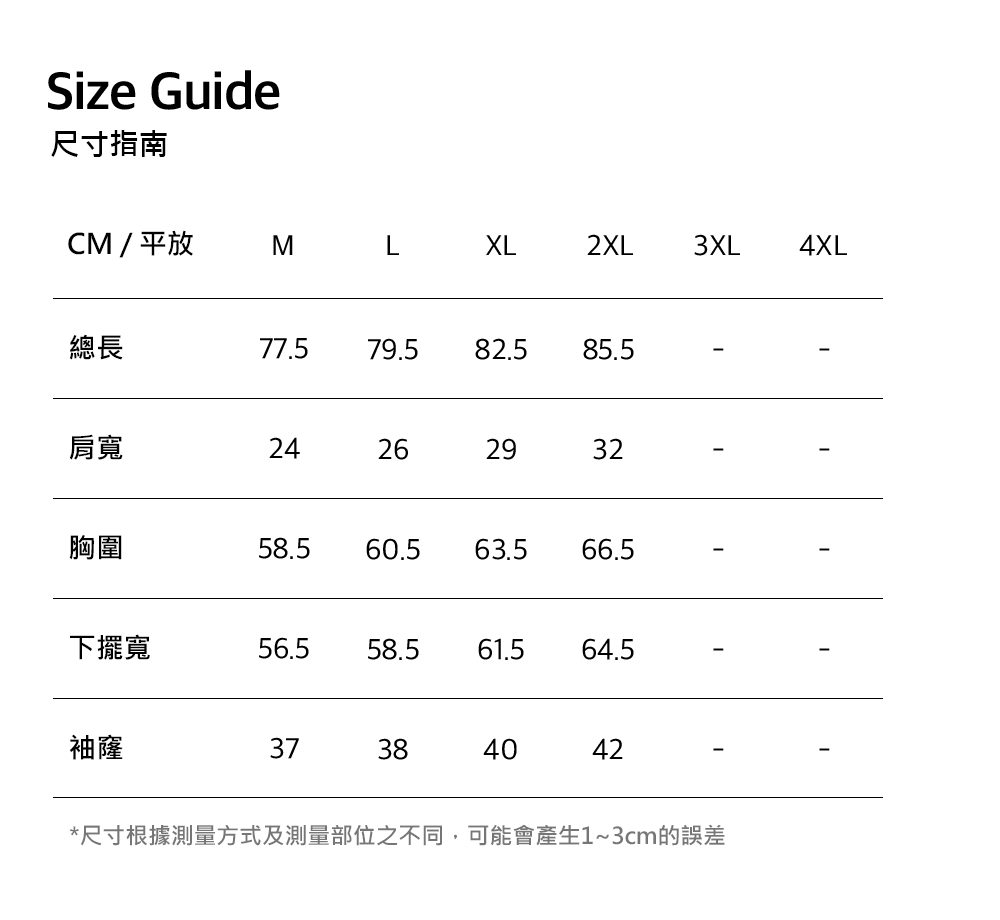 Size Guide
尺寸指南

| CM / 平放 | M | L | XL | 2XL | 3XL | 4XL |
|---|---|---|---|---|---|---|
| 總長 | 77.5 | 79.5 | 82.5 | 85.5 | - | - |
| 肩寬 | 24 | 26 | 29 | 32 | - | - |
| 胸圍 | 58.5 | 60.5 | 63.5 | 66.5 | - | - |
| 下擺寬 | 56.5 | 58.5 | 61.5 | 64.5 | - | - |
| 袖窿 | 37 | 38 | 40 | 42 | - | - |

*尺寸根據測量方式及測量部位之不同，可能會產生1~3cm的誤差